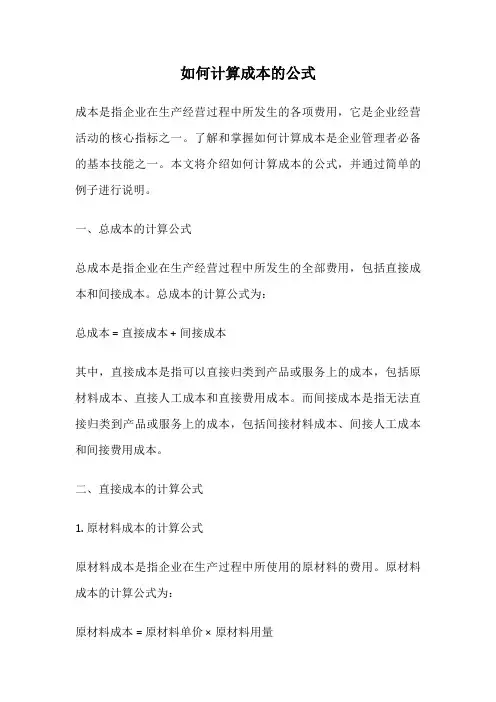 如何计算成本的公式

成本是指企业在生产经营过程中所发生的各项费用，它是企业经营活动的核心指标之一。了解和掌握如何计算成本是企业管理者必备的基本技能之一。本文将介绍如何计算成本的公式，并通过简单的例子进行说明。

一、总成本的计算公式

总成本是指企业在生产经营过程中所发生的全部费用，包括直接成本和间接成本。总成本的计算公式为：

总成本 = 直接成本 + 间接成本

其中，直接成本是指可以直接归类到产品或服务上的成本，包括原材料成本、直接人工成本和直接费用成本。而间接成本是指无法直接归类到产品或服务上的成本，包括间接材料成本、间接人工成本和间接费用成本。

二、直接成本的计算公式

1. 原材料成本的计算公式

原材料成本是指企业在生产过程中所使用的原材料的费用。原材料成本的计算公式为：

原材料成本 = 原材料单价 × 原材料用量